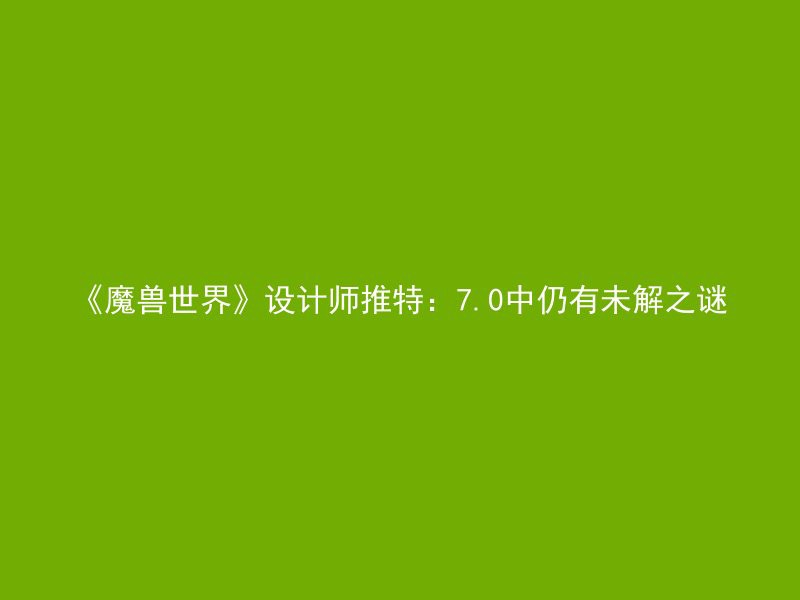 《魔兽世界》设计师推特：7.0中仍有未解之谜